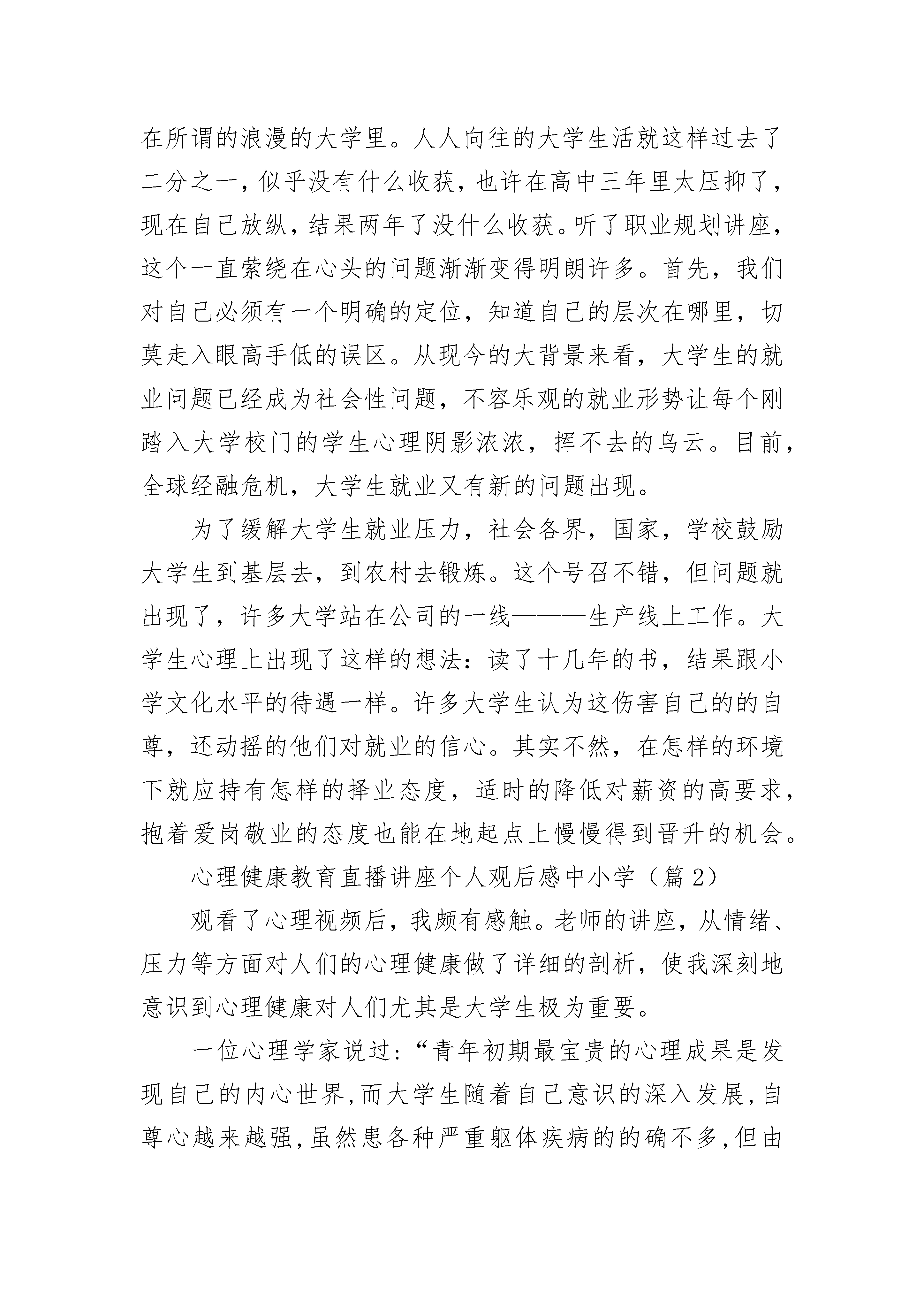 在所谓的浪漫的大学里。人人向往的大学生活就这样过去了二分之一，似乎没有什么收获，也许在高中三年里太压抑了，现在自己放纵，结果两年了没什么收获。听了职业规划讲座，这个一直萦绕在心头的问题渐渐变得明朗许多。首先，我们对自己必须有一个明确的定位，知道自己的层次在哪里，切莫走入眼高手低的误区。从现今的大背景来看，大学生的就业问题已经成为社会性问题，不容乐观的就业形势让每个刚踏入大学校门的学生心理阴影浓浓，挥不去的乌云。目前，全球经融危机，大学生就业又有新的问题出现。

为了缓解大学生就业压力，社会各界，国家，学校鼓励大学生到基层去，到农村去锻炼。这个号召不错，但问题就出现了，许多大学站在公司的一线———生产线上工作。大学生心理上出现了这样的想法：读了十几年的书，结果跟小学文化水平的待遇一样。许多大学生认为这伤害自己的的自尊，还动摇的他们对就业的信心。其实不然，在怎样的环境下就应持有怎样的择业态度，适时的降低对薪资的高要求，抱着爱岗敬业的态度也能在地起点上慢慢得到晋升的机会。

心理健康教育直播讲座个人观后感中小学（篇 2）

观看了心理视频后，我颇有感触。老师的讲座，从情绪、压力等方面对人们的心理健康做了详细的剖析，使我深刻地意识到心理健康对人们尤其是大学生极为重要。

一位心理学家说过：“青年初期最宝贵的心理成果是发现自己的内心世界,而大学生随着自己意识的深入发展,自尊心越来越强,虽然患各种严重躯体疾病的的确不多,但由